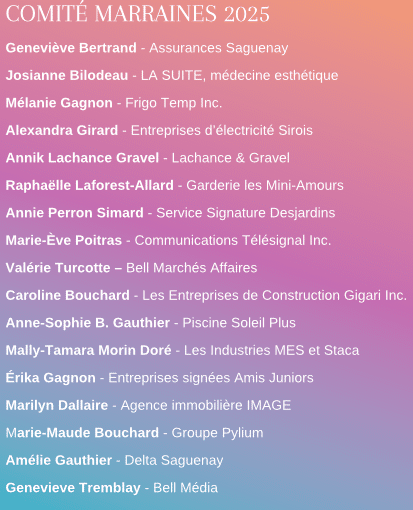 COMITÉ MARRAINES 2025

Geneviève Bertrand - Assurances Saguenay

Josianne Bilodeau - LA SUITE, médecine esthétique

Mélanie Gagnon - Frigo Temp Inc.

Alexandra Girard - Entreprises d'électricité Sirois

Annik Lachance Gravel - Lachance & Gravel

Raphaëlle Laforest-Allard - Garderie les Mini-Amours

Annie Perron Simard - Service Signature Desjardins

Marie-Ève Poitras - Communications Télésignal Inc.

Valérie Turcotte – Bell Marchés Affaires

Caroline Bouchard - Les Entreprises de Construction Gigari Inc.

Anne-Sophie B. Gauthier - Piscine Soleil Plus

Mally-Tamara Morin Doré - Les Industries MES et Staca

Érika Gagnon - Entreprises signées Amis Juniors

Marilyn Dallaire - Agence immobilière IMAGE

Marie-Maude Bouchard - Groupe Pylium

Amélie Gauthier - Delta Saguenay

Genevieve Tremblay - Bell Média